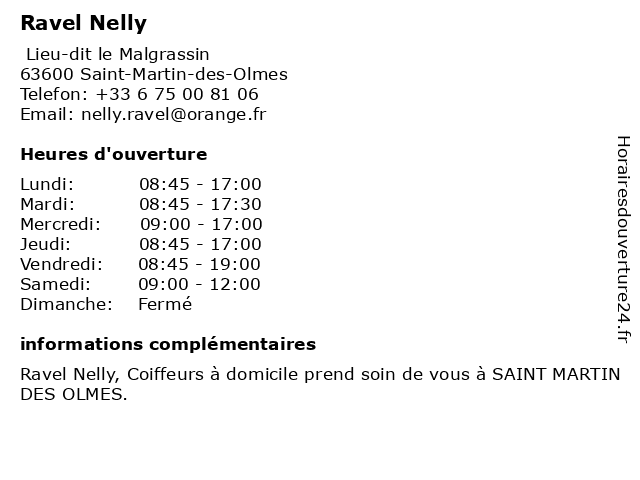 Ravel Nelly

Lieu-dit le Malgrassin
63600 Saint-Martin-des-Olmes
Telefon: +33 6 75 00 81 06
Email: nelly.ravel@orange.fr

Heures d'ouverture

| | |
|---|---|
| Lundi: | 08:45 - 17:00 |
| Mardi: | 08:45 - 17:30 |
| Mercredi: | 09:00 - 17:00 |
| Jeudi: | 08:45 - 17:00 |
| Vendredi: | 08:45 - 19:00 |
| Samedi: | 09:00 - 12:00 |
| Dimanche: | Fermé |

informations complémentaires

Ravel Nelly, Coiffeurs à domicile prend soin de vous à SAINT MARTIN DES OLMES.

Horairesdouverture24.fr